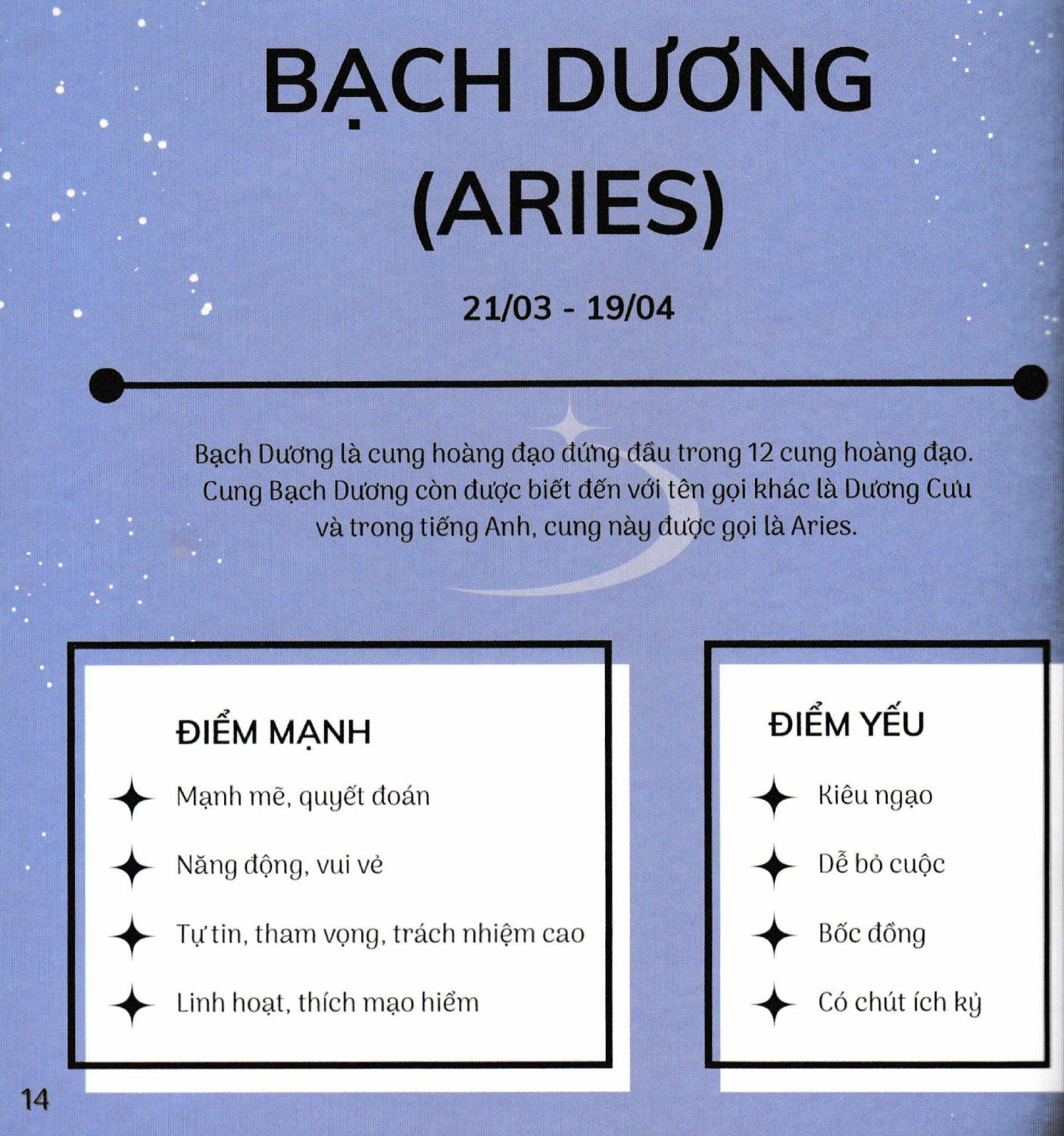 BẠCH DƯƠNG (ARIES)

21/03 - 19/04

Bạch Dương là cung hoàng đạo đứng đầu trong 12 cung hoàng đạo. Cung Bạch Dương còn được biết đến với tên gọi khác là Dương Cưu và trong tiếng Anh, cung này được gọi là Aries.

ĐIỂM MẠNH

Mạnh mẽ, quyết đoán

Năng động, vui vẻ

Tự tin, tham vọng, trách nhiệm cao

Linh hoạt, thích mạo hiểm

ĐIỂM YẾU

Kiêu ngạo

Dễ bỏ cuộc

Bốc đồng

Có chút ích kỷ

14